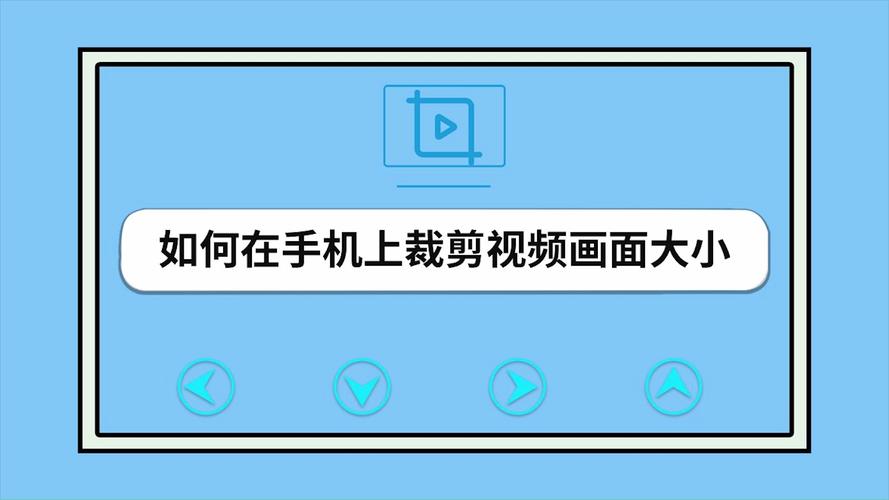 如何在手机上裁剪视频画面大小